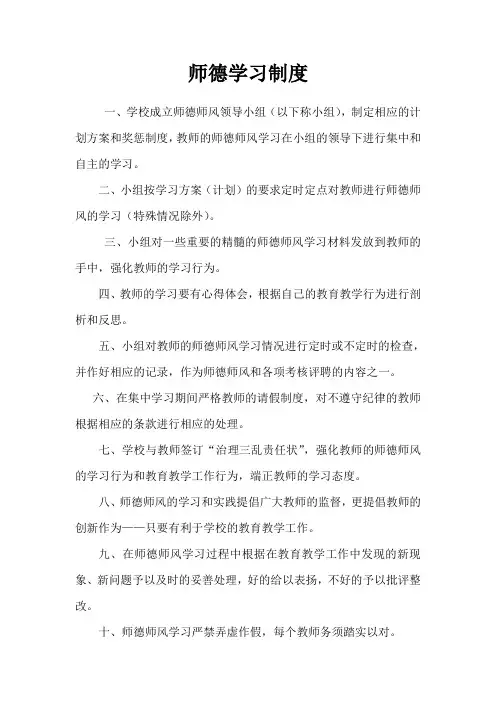 师德学习制度

一、学校成立师德师风领导小组（以下称小组），制定相应的计划方案和奖惩制度，教师的师德师风学习在小组的领导下进行集中和自主的学习。

二、小组按学习方案（计划）的要求定时定点对教师进行师德师风的学习（特殊情况除外）。

三、小组对一些重要的精髓的师德师风学习材料发放到教师的手中，强化教师的学习行为。

四、教师的学习要有心得体会，根据自己的教育教学行为进行剖析和反思。

五、小组对教师的师德师风学习情况进行定时或不定时的检查，并作好相应的记录，作为师德师风和各项考核评聘的内容之一。

六、在集中学习期间严格教师的请假制度，对不遵守纪律的教师根据相应的条款进行相应的处理。

七、学校与教师签订“治理三乱责任状”，强化教师的师德师风的学习行为和教育教学工作行为，端正教师的学习态度。

八、师德师风的学习和实践提倡广大教师的监督，更提倡教师的创新作为——只要有利于学校的教育教学工作。

九、在师德师风学习过程中根据在教育教学工作中发现的新现象、新问题予以及时的妥善处理，好的给以表扬，不好的予以批评整改。

十、师德师风学习严禁弄虚作假，每个教师务须踏实以对。